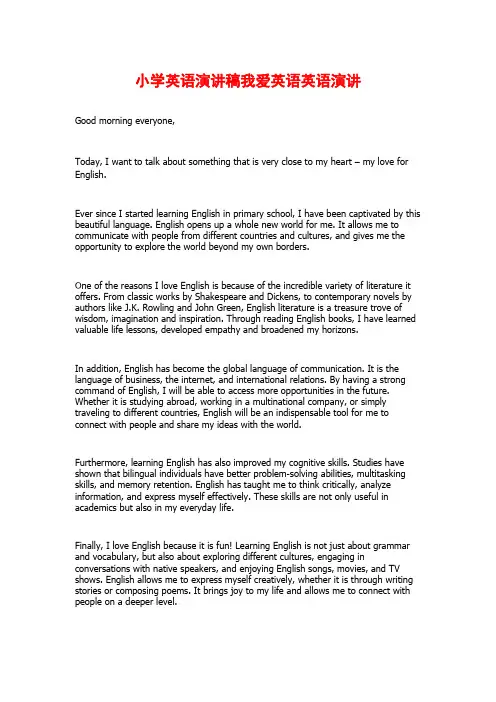 小学英语演讲稿我爱英语英语演讲

Good morning everyone,

Today, I want to talk about something that is very close to my heart – my love for English.

Ever since I started learning English in primary school, I have been captivated by this beautiful language. English opens up a whole new world for me. It allows me to communicate with people from different countries and cultures, and gives me the opportunity to explore the world beyond my own borders.

One of the reasons I love English is because of the incredible variety of literature it offers. From classic works by Shakespeare and Dickens, to contemporary novels by authors like J.K. Rowling and John Green, English literature is a treasure trove of wisdom, imagination and inspiration. Through reading English books, I have learned valuable life lessons, developed empathy and broadened my horizons.

In addition, English has become the global language of communication. It is the language of business, the internet, and international relations. By having a strong command of English, I will be able to access more opportunities in the future. Whether it is studying abroad, working in a multinational company, or simply traveling to different countries, English will be an indispensable tool for me to connect with people and share my ideas with the world.

Furthermore, learning English has also improved my cognitive skills. Studies have shown that bilingual individuals have better problem-solving abilities, multitasking skills, and memory retention. English has taught me to think critically, analyze information, and express myself effectively. These skills are not only useful in academics but also in my everyday life.

Finally, I love English because it is fun! Learning English is not just about grammar and vocabulary, but also about exploring different cultures, engaging in conversations with native speakers, and enjoying English songs, movies, and TV shows. English allows me to express myself creatively, whether it is through writing stories or composing poems. It brings joy to my life and allows me to connect with people on a deeper level.